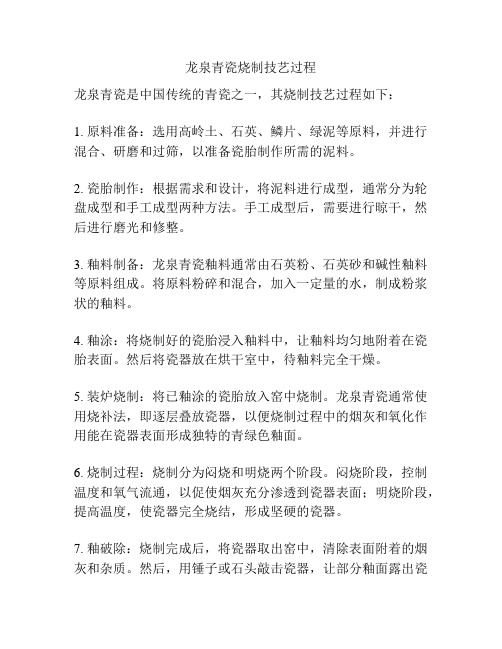 龙泉青瓷烧制技艺过程

龙泉青瓷是中国传统的青瓷之一，其烧制技艺过程如下：

1. 原料准备：选用高岭土、石英、鳞片、绿泥等原料，并进行混合、研磨和过筛，以准备瓷胎制作所需的泥料。

2. 瓷胎制作：根据需求和设计，将泥料进行成型，通常分为轮盘成型和手工成型两种方法。手工成型后，需要进行晾干，然后进行磨光和修整。

3. 釉料制备：龙泉青瓷釉料通常由石英粉、石英砂和碱性釉料等原料组成。将原料粉碎和混合，加入一定量的水，制成粉浆状的釉料。

4. 釉涂：将烧制好的瓷胎浸入釉料中，让釉料均匀地附着在瓷胎表面。然后将瓷器放在烘干室中，待釉料完全干燥。

5. 装炉烧制：将已釉涂的瓷胎放入窑中烧制。龙泉青瓷通常使用烧补法，即逐层叠放瓷器，以便烧制过程中的烟灰和氧化作用能在瓷器表面形成独特的青绿色釉面。

6. 烧制过程：烧制分为闷烧和明烧两个阶段。闷烧阶段，控制温度和氧气流通，以促使烟灰充分渗透到瓷器表面；明烧阶段，提高温度，使瓷器完全烧结，形成坚硬的瓷器。

7. 釉破除：烧制完成后，将瓷器取出窑中，清除表面附着的烟灰和杂质。然后，用锤子或石头敲击瓷器，让部分釉面露出瓷